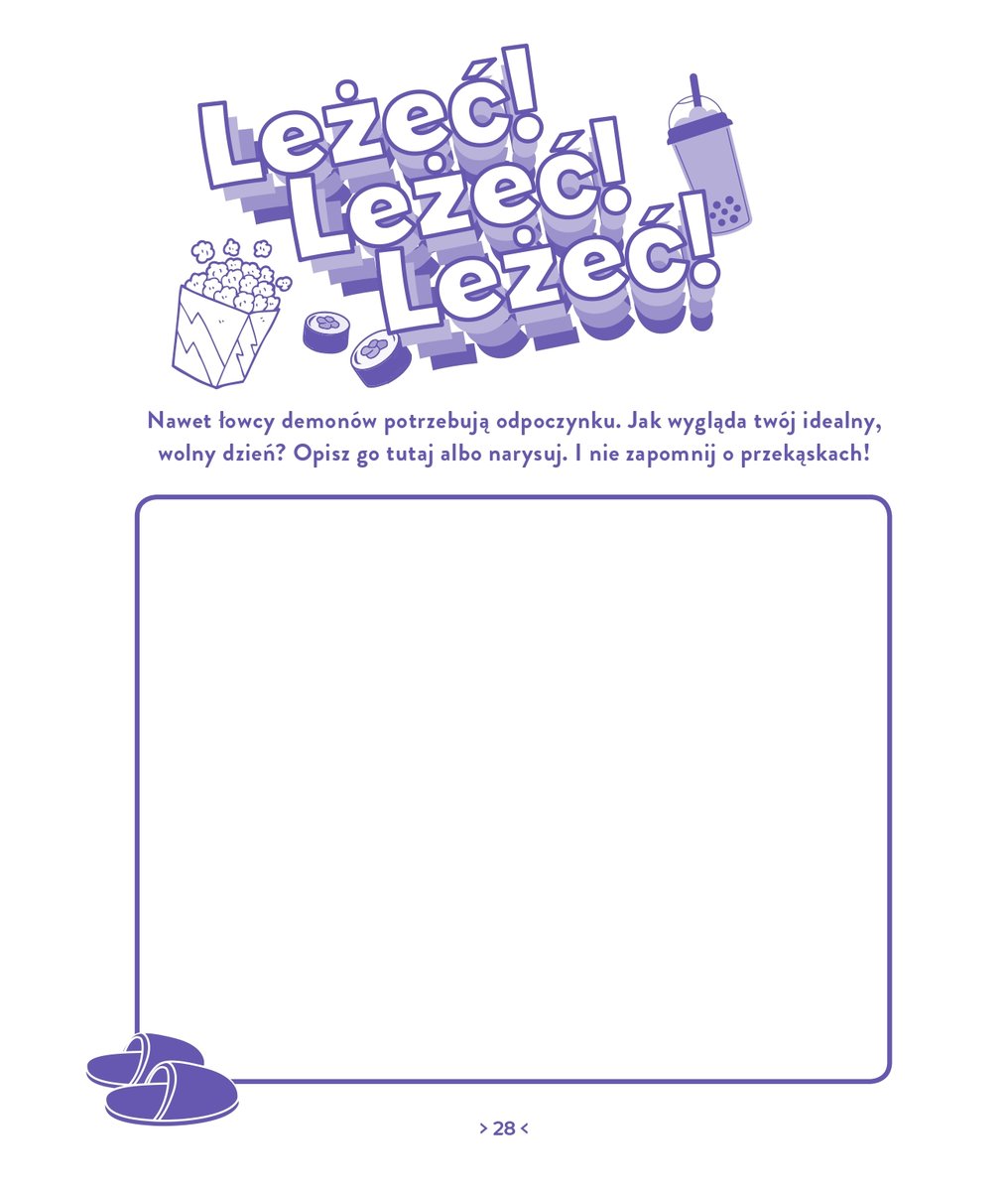 Leżeć!
Leżeć!
Leżeć!

Nawet łowcy demonów potrzebują odpoczynku. Jak wygląda twój idealny, wolny dzień? Opisz go tutaj albo narysuj. I nie zapomnij o przekąskach!

> 28 <